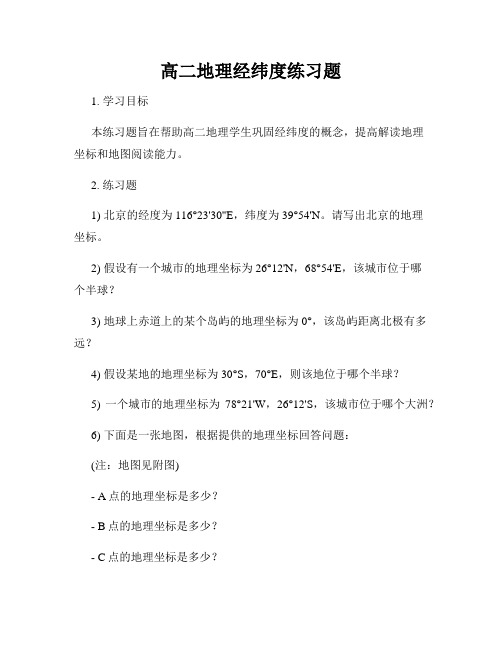 高二地理经纬度练习题

1. 学习目标

本练习题旨在帮助高二地理学生巩固经纬度的概念，提高解读地理坐标和地图阅读能力。

2. 练习题

1) 北京的经度为 116°23'30"E，纬度为 39°54'N。请写出北京的地理坐标。

2) 假设有一个城市的地理坐标为 26°12'N，68°54'E，该城市位于哪个半球？

3) 地球上赤道上的某个岛屿的地理坐标为 0°，该岛屿距离北极有多远？

4) 假设某地的地理坐标为 30°S，70°E，则该地位于哪个半球？

5) 一个城市的地理坐标为 78°21'W，26°12'S，该城市位于哪个大洲？

6) 下面是一张地图，根据提供的地理坐标回答问题：

(注：地图见附图)

- A 点的地理坐标是多少？

- B 点的地理坐标是多少？

- C 点的地理坐标是多少？